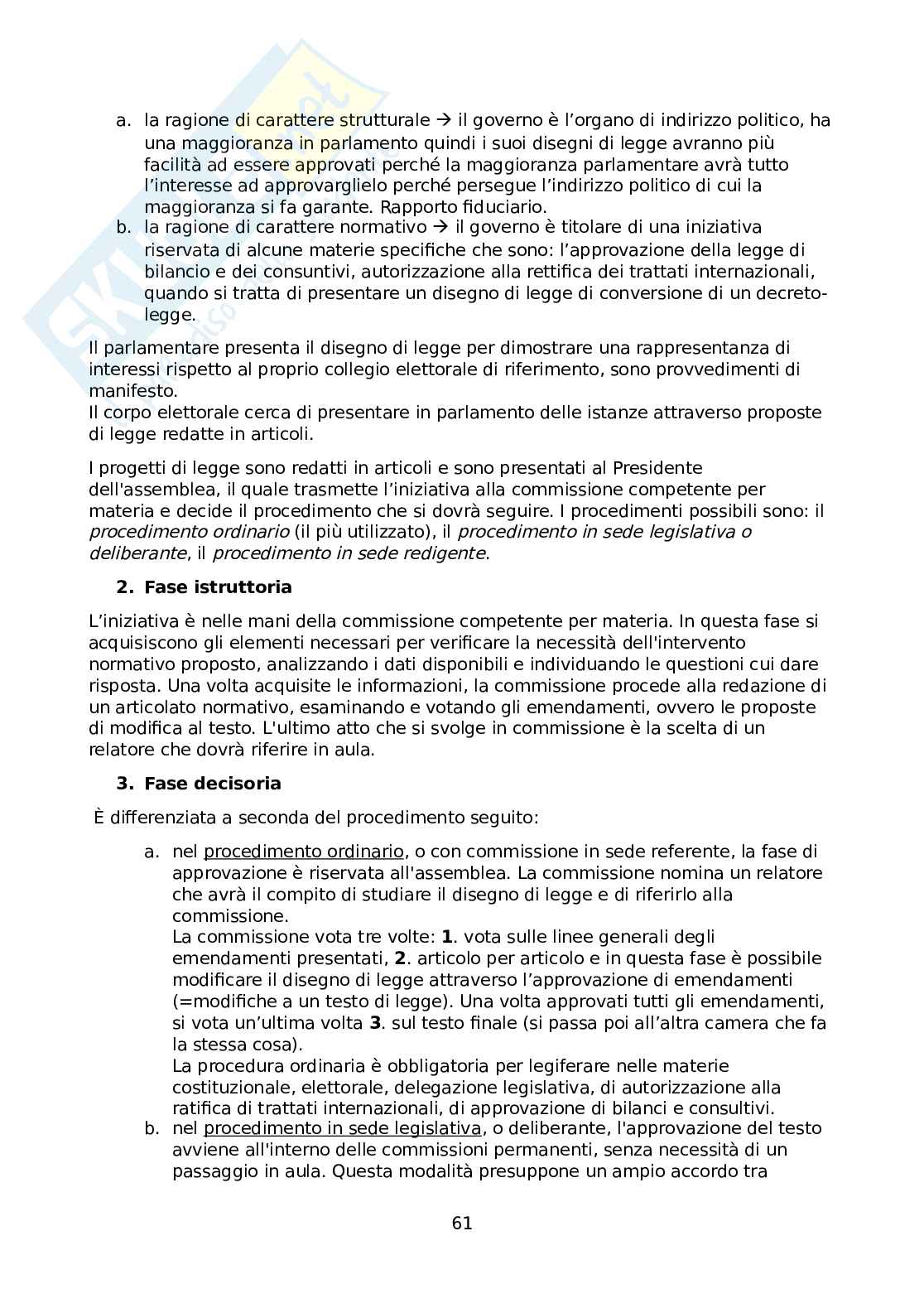 a. la ragione di carattere strutturale → il governo è l'organo di indirizzo politico, ha una maggioranza in parlamento quindi i suoi disegni di legge avranno più facilità ad essere approvati perché la maggioranza parlamentare avrà tutto l'interesse ad approvarglielo perché persegue l'indirizzo politico di cui la maggioranza si fa garante. Rapporto fiduciario.
b. la ragione di carattere normativo → il governo è titolare di una iniziativa riservata di alcune materie specifiche che sono: l'approvazione della legge di bilancio e dei consuntivi, autorizzazione alla rettifica dei trattati internazionali, quando si tratta di presentare un disegno di legge di conversione di un decreto-legge.

Il parlamentare presenta il disegno di legge per dimostrare una rappresentanza di interessi rispetto al proprio collegio elettorale di riferimento, sono provvedimenti di manifesto.
Il corpo elettorale cerca di presentare in parlamento delle istanze attraverso proposte di legge redatte in articoli.

I progetti di legge sono redatti in articoli e sono presentati al Presidente dell'assemblea, il quale trasmette l'iniziativa alla commissione competente per materia e decide il procedimento che si dovrà seguire. I procedimenti possibili sono: il procedimento ordinario (il più utilizzato), il procedimento in sede legislativa o deliberante, il procedimento in sede redigente.

2. Fase istruttoria

L'iniziativa è nelle mani della commissione competente per materia. In questa fase si acquisiscono gli elementi necessari per verificare la necessità dell'intervento normativo proposto, analizzando i dati disponibili e individuando le questioni cui dare risposta. Una volta acquisite le informazioni, la commissione procede alla redazione di un articolato normativo, esaminando e votando gli emendamenti, ovvero le proposte di modifica al testo. L'ultimo atto che si svolge in commissione è la scelta di un relatore che dovrà riferire in aula.

3. Fase decisoria

È differenziata a seconda del procedimento seguito:

a. nel procedimento ordinario, o con commissione in sede referente, la fase di approvazione è riservata all'assemblea. La commissione nomina un relatore che avrà il compito di studiare il disegno di legge e di riferirlo alla commissione.
La commissione vota tre volte: 1. vota sulle linee generali degli emendamenti presentati, 2. articolo per articolo e in questa fase è possibile modificare il disegno di legge attraverso l'approvazione di emendamenti (=modifiche a un testo di legge). Una volta approvati tutti gli emendamenti, si vota un'ultima volta 3. sul testo finale (si passa poi all'altra camera che fa la stessa cosa).
La procedura ordinaria è obbligatoria per legiferare nelle materie costituzionale, elettorale, delegazione legislativa, di autorizzazione alla ratifica di trattati internazionali, di approvazione di bilanci e consultivi.
b. nel procedimento in sede legislativa, o deliberante, l'approvazione del testo avviene all'interno delle commissioni permanenti, senza necessità di un passaggio in aula. Questa modalità presuppone un ampio accordo tra

61